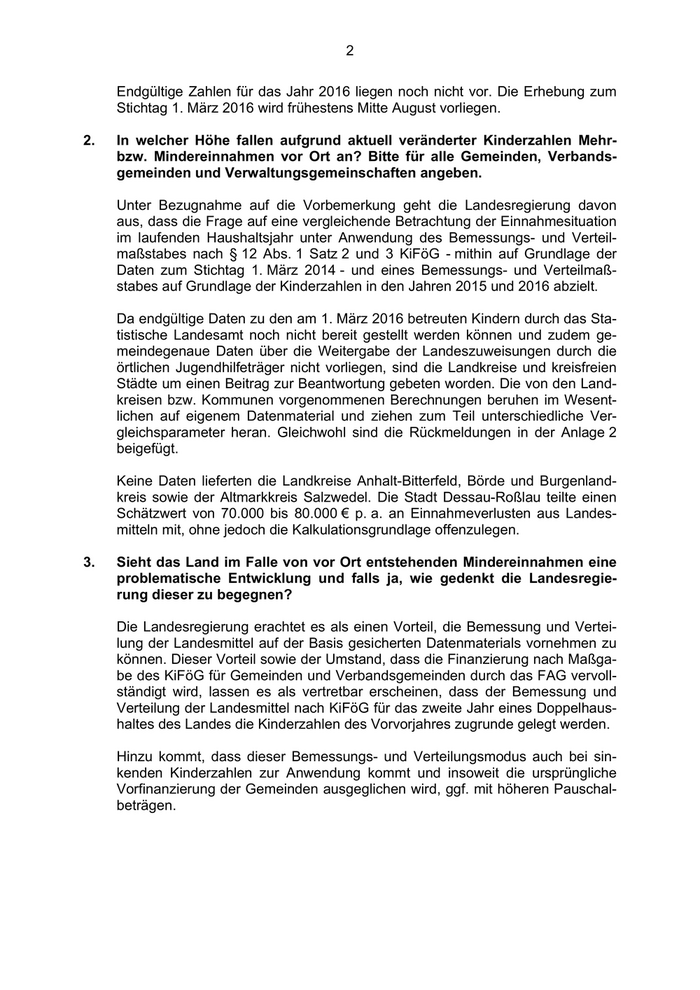 2

Endgültige Zahlen für das Jahr 2016 liegen noch nicht vor. Die Erhebung zum Stichtag 1. März 2016 wird frühestens Mitte August vorliegen.

2. In welcher Höhe fallen aufgrund aktuell veränderter Kinderzahlen Mehr- bzw. Mindereinnahmen vor Ort an? Bitte für alle Gemeinden, Verbandsgemeinden und Verwaltungsgemeinschaften angeben.

Unter Bezugnahme auf die Vorbemerkung geht die Landesregierung davon aus, dass die Frage auf eine vergleichende Betrachtung der Einnahmesituation im laufenden Haushaltsjahr unter Anwendung des Bemessungs- und Verteilmaßstabes nach § 12 Abs. 1 Satz 2 und 3 KiFöG - mithin auf Grundlage der Daten zum Stichtag 1. März 2014 - und eines Bemessungs- und Verteilmaßstabes auf Grundlage der Kinderzahlen in den Jahren 2015 und 2016 abzielt.

Da endgültige Daten zu den am 1. März 2016 betreuten Kindern durch das Statistische Landesamt noch nicht bereit gestellt werden können und zudem gemeindegenaue Daten über die Weitergabe der Landeszuweisungen durch die örtlichen Jugendhilfeträger nicht vorliegen, sind die Landkreise und kreisfreien Städte um einen Beitrag zur Beantwortung gebeten worden. Die von den Landkreisen bzw. Kommunen vorgenommenen Berechnungen beruhen im Wesentlichen auf eigenem Datenmaterial und ziehen zum Teil unterschiedliche Vergleichsparameter heran. Gleichwohl sind die Rückmeldungen in der Anlage 2 beigefügt.

Keine Daten lieferten die Landkreise Anhalt-Bitterfeld, Börde und Burgenlandkreis sowie der Altmarkkreis Salzwedel. Die Stadt Dessau-Roßlau teilte einen Schätzwert von 70.000 bis 80.000 € p. a. an Einnahmeverlusten aus Landesmitteln mit, ohne jedoch die Kalkulationsgrundlage offenzulegen.

3. Sieht das Land im Falle von vor Ort entstehenden Mindereinnahmen eine problematische Entwicklung und falls ja, wie gedenkt die Landesregierung dieser zu begegnen?

Die Landesregierung erachtet es als einen Vorteil, die Bemessung und Verteilung der Landesmittel auf der Basis gesicherten Datenmaterials vornehmen zu können. Dieser Vorteil sowie der Umstand, dass die Finanzierung nach Maßgabe des KiFöG für Gemeinden und Verbandsgemeinden durch das FAG vervollständigt wird, lassen es als vertretbar erscheinen, dass der Bemessung und Verteilung der Landesmittel nach KiFöG für das zweite Jahr eines Doppelhaushaltes des Landes die Kinderzahlen des Vorvorjahres zugrunde gelegt werden.

Hinzu kommt, dass dieser Bemessungs- und Verteilungsmodus auch bei sinkenden Kinderzahlen zur Anwendung kommt und insoweit die ursprüngliche Vorfinanzierung der Gemeinden ausgeglichen wird, ggf. mit höheren Pauschalbeträgen.